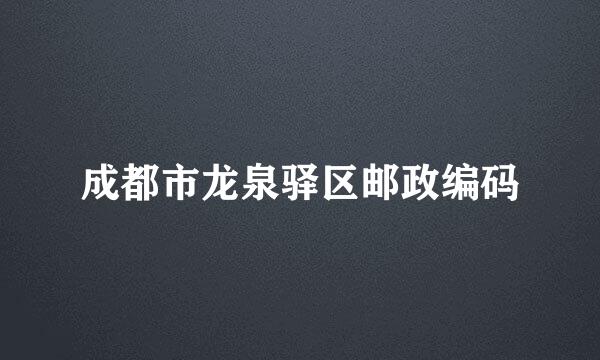 成都市龙泉驿区邮政编码